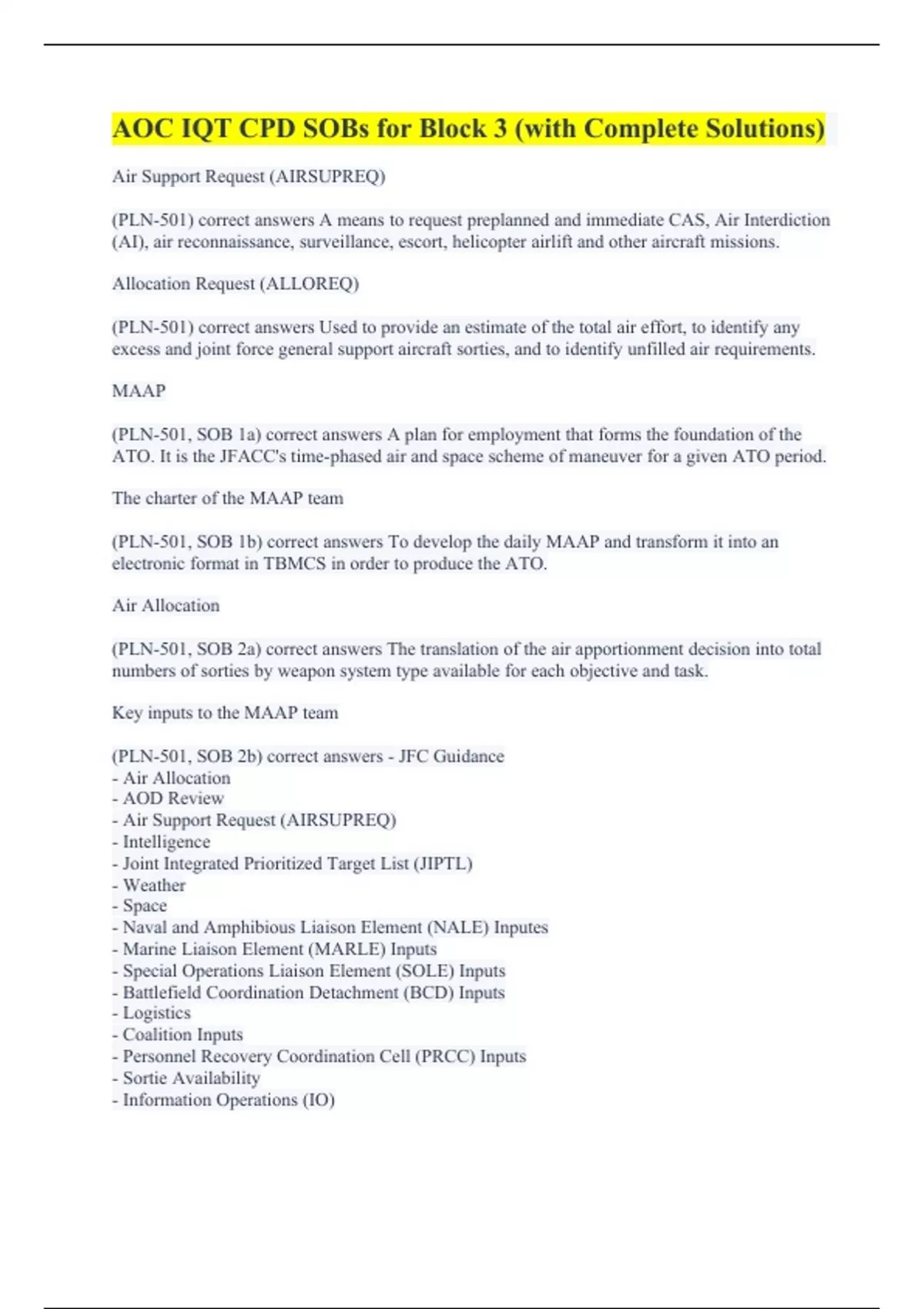 AOC IQT CPD SOBs for Block 3 (with Complete Solutions)

Air Support Request (AIRSUPREQ)

(PLN-501) correct answers A means to request preplanned and immediate CAS, Air Interdiction (AI), air reconnaissance, surveillance, escort, helicopter airlift and other aircraft missions.

Allocation Request (ALLOREQ)

(PLN-501) correct answers Used to provide an estimate of the total air effort, to identify any excess and joint force general support aircraft sorties, and to identify unfilled air requirements.

MAAP

(PLN-501, SOB 1a) correct answers A plan for employment that forms the foundation of the ATO. It is the JFACC's time-phased air and space scheme of maneuver for a given ATO period.

The charter of the MAAP team

(PLN-501, SOB 1b) correct answers To develop the daily MAAP and transform it into an electronic format in TBMCS in order to produce the ATO.

Air Allocation

(PLN-501, SOB 2a) correct answers The translation of the air apportionment decision into total numbers of sorties by weapon system type available for each objective and task.

Key inputs to the MAAP team

(PLN-501, SOB 2b) correct answers - JFC Guidance
- Air Allocation
- AOD Review
- Air Support Request (AIRSUPREQ)
- Intelligence
- Joint Integrated Prioritized Target List (JIPTL)
- Weather
- Space
- Naval and Amphibious Liaison Element (NALE) Inputes
- Marine Liaison Element (MARLE) Inputs
- Special Operations Liaison Element (SOLE) Inputs
- Battlefield Coordination Detachment (BCD) Inputs
- Logistics
- Coalition Inputs
- Personnel Recovery Coordination Cell (PRCC) Inputs
- Sortie Availability
- Information Operations (IO)